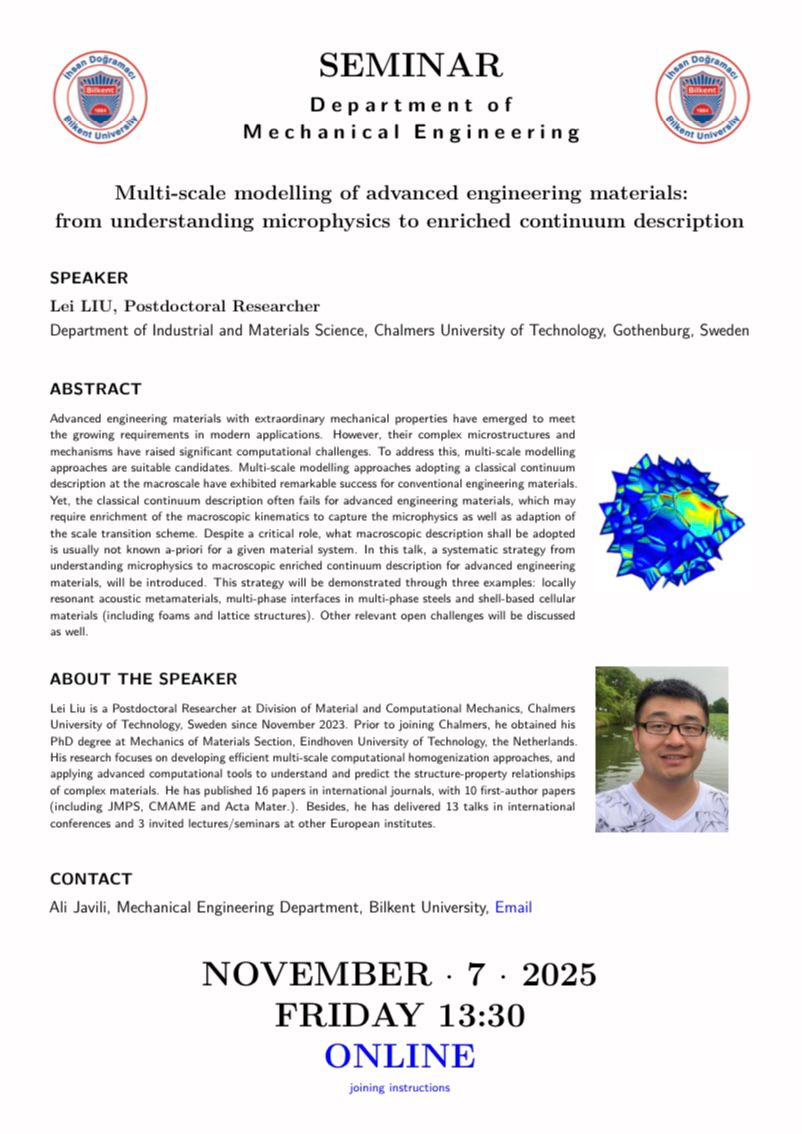 İhsan Doğramacı Bilkent University Bilkent 1984

SEMINAR
Department of
Mechanical Engineering

İhsan Doğramacı Bilkent University Bilkent 1984

Multi-scale modelling of advanced engineering materials: from understanding microphysics to enriched continuum description

SPEAKER
Lei LIU, Postdoctoral Researcher
Department of Industrial and Materials Science, Chalmers University of Technology, Gothenburg, Sweden

ABSTRACT
Advanced engineering materials with extraordinary mechanical properties have emerged to meet the growing requirements in modern applications. However, their complex microstructures and mechanisms have raised significant computational challenges. To address this, multi-scale modelling approaches are suitable candidates. Multi-scale modelling approaches adopting a classical continuum description at the macroscale have exhibited remarkable success for conventional engineering materials. Yet, the classical continuum description often fails for advanced engineering materials, which may require enrichment of the macroscopic kinematics to capture the microphysics as well as adaption of the scale transition scheme. Despite a critical role, what macroscopic description shall be adopted is usually not known a-priori for a given material system. In this talk, a systematic strategy from understanding microphysics to macroscopic enriched continuum description for advanced engineering materials, will be introduced. This strategy will be demonstrated through three examples: locally resonant acoustic metamaterials, multi-phase interfaces in multi-phase steels and shell-based cellular materials (including foams and lattice structures). Other relevant open challenges will be discussed as well.

ABOUT THE SPEAKER
Lei Liu is a Postdoctoral Researcher at Division of Material and Computational Mechanics, Chalmers University of Technology, Sweden since November 2023. Prior to joining Chalmers, he obtained his PhD degree at Mechanics of Materials Section, Eindhoven University of Technology, the Netherlands. His research focuses on developing efficient multi-scale computational homogenization approaches, and applying advanced computational tools to understand and predict the structure-property relationships of complex materials. He has published 16 papers in international journals, with 10 first-author papers (including JMPS, CMAME and Acta Mater.). Besides, he has delivered 13 talks in international conferences and 3 invited lectures/seminars at other European institutes.

CONTACT
Ali Javili, Mechanical Engineering Department, Bilkent University, Email

NOVEMBER · 7 · 2025
FRIDAY 13:30
ONLINE
joining instructions